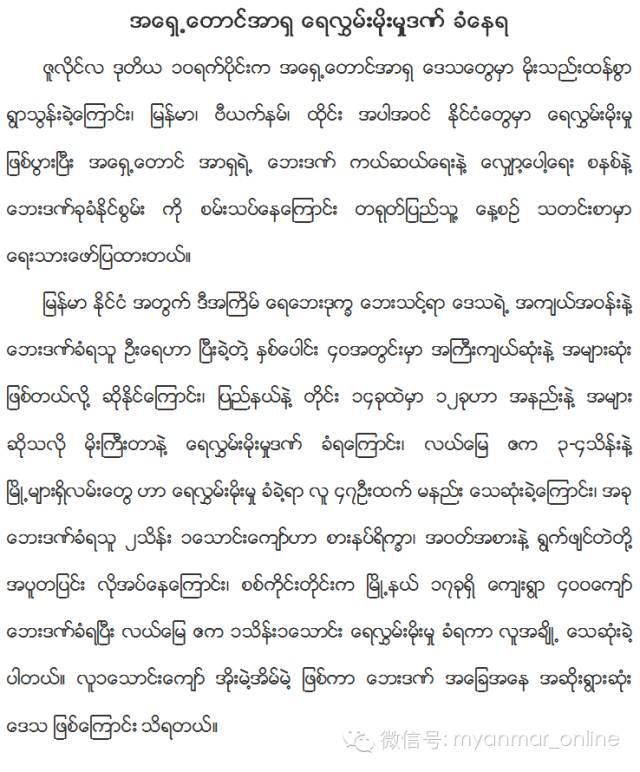 အရှေ့တောင်အာရှ ရေလွှမ်းမိုးမှုဒဏ် ခံနေရ

ဇူလိုင်လ ဒုတိယ ၁၀ရက်ပိုင်းက အရှေ့တောင်အာရှ ဒေသတွေမှာ မိုးသည်းထန်စွာ ရွာသွန်းခဲ့ကြောင်း၊ မြန်မာ၊ ဗီယက်နမ်၊ ထိုင်း အပါအဝင် နိုင်ငံတွေမှာ ရေလွှမ်းမိုးမှု ဖြစ်ပွားပြီး အရှေ့တောင် အာရှရဲ့ ဘေးဒဏ် ကယ်ဆယ်ရေးနဲ့ လျှော့ပေါ့ရေး စနစ်နဲ့ ဘေးဒဏ်ခုခံနိုင်စွမ်း ကို စမ်းသပ်နေကြောင်း တရုတ်ပြည်သူ့ နေ့စဉ် သတင်းစာမှာ ရေးသားဖော်ပြထားတယ်။

မြန်မာ နိုင်ငံ အတွက် ဒီအကြိမ် ရေဘေးဒုက္ခ ဘေးသင့်ရာ ဒေသရဲ့ အကျယ်အဝန်းနဲ့ ဘေးဒဏ်ခံရသူ ဦးရေဟာ ပြီးခဲ့တဲ့ နှစ်ပေါင်း ၄၀အတွင်းမှာ အကြီးကျယ်ဆုံးနဲ့ အများဆုံး ဖြစ်တယ်လို့ ဆိုနိုင်ကြောင်း၊ ပြည်နယ်နဲ့ တိုင်း ၁၄ခုထဲမှာ ၁၂ခုဟာ အနည်းနဲ့ အများ ဆိုသလို မိုးကြီးတာနဲ့ ရေလွှမ်းမိုးမှုဒဏ် ခံရကြောင်း၊ လယ်မြေ ဧက ၃-၄သိန်းနဲ့ မြို့များရှိလမ်းတွေ ဟာ ရေလွှမ်းမိုးမှု ခံခဲ့ရာ လူ ၄၇ဦးထက် မနည်း သေဆုံးခဲ့ကြောင်း၊ အခု ဘေးဒဏ်ခံရသူ ၂သိန်း ၁သောင်းကျော်ဟာ စားနပ်ရိက္ခာ၊ အဝတ်အစားနဲ့ ရွက်ဖျင်တဲတို့ အပူတပြင်း လိုအပ်နေကြောင်း၊ စစ်ကိုင်းတိုင်းက မြို့နယ် ၁၇ခုရှိ ကျေးရွာ ၄၀၀ကျော် ဘေးဒဏ်ခံရပြီး လယ်မြေ ဧက ၁သိန်း၁သောင်း ရေလွှမ်းမိုးမှု ခံရကာ လူအချို့ သေဆုံးခဲ့ ပါတယ်။ လူ၁သောင်းကျော် အိုးမဲ့အိမ်မဲ့ ဖြစ်ကာ ဘေးဒဏ် အခြေအနေ အဆိုးရွားဆုံး ဒေသ ဖြစ်ကြောင်း သိရတယ်။

微信号: myanmar_online